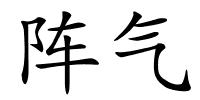 阵气